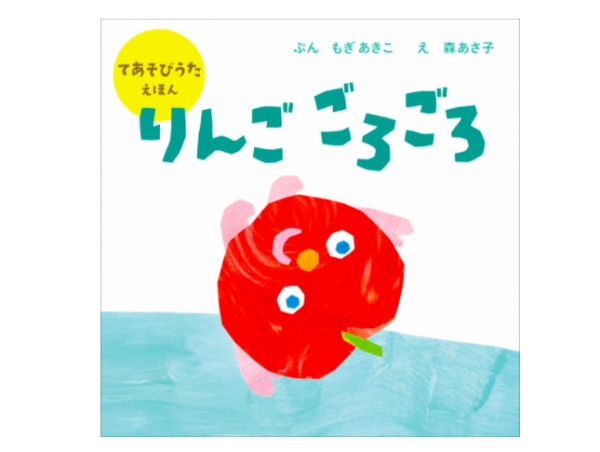 てあそびうた
えほん

ぶん もぎあきこ え 森あさ子

りんご ごろごろ